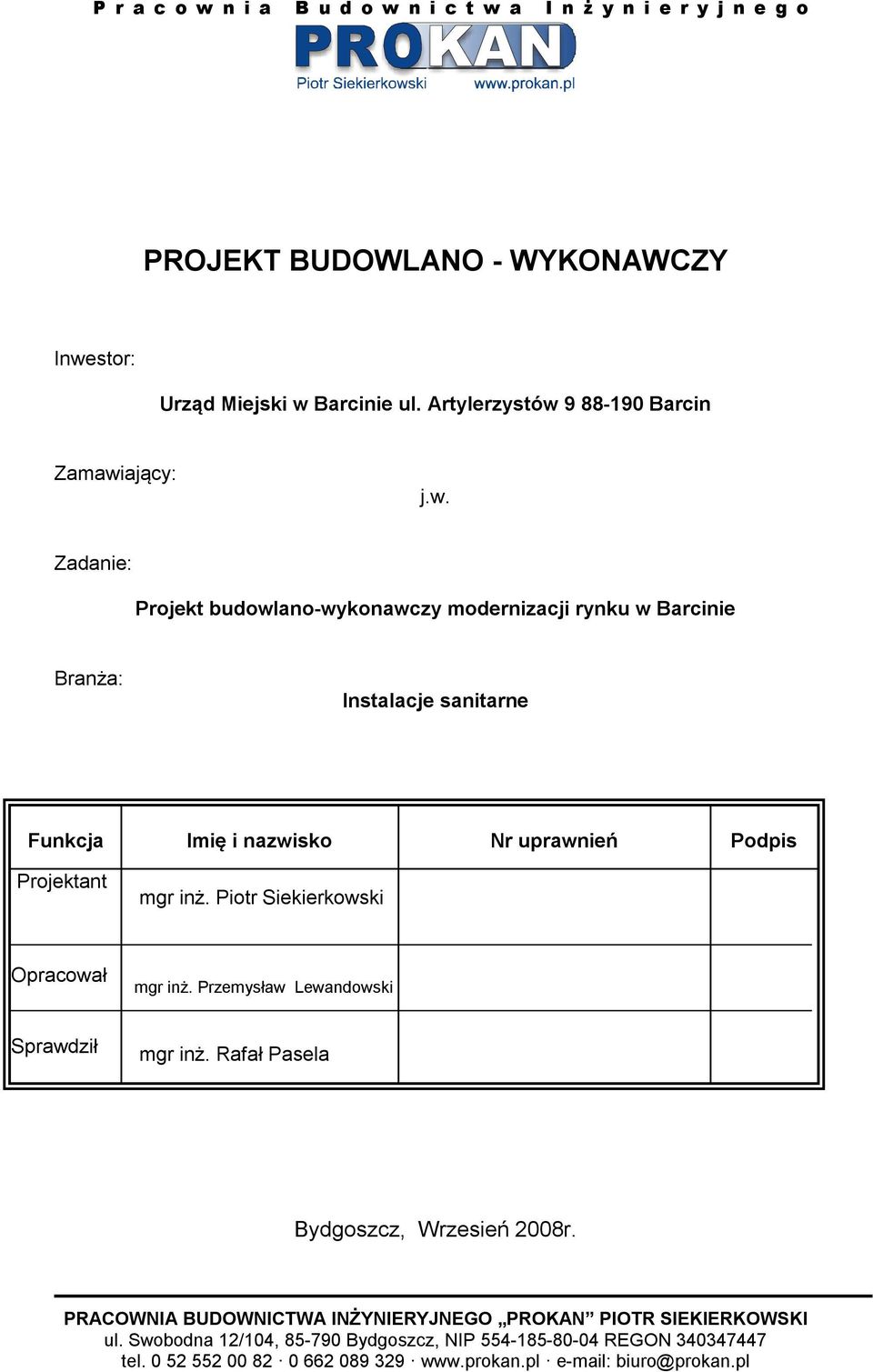 Pracownia Budownictwa Inżynieryjnego

PROKAN
Piotr Siekierkowski www.prokan.pl

PROJEKT BUDOWLANO - WYKONAWCZY

Inwestor:

Urząd Miejski w Barcinie ul. Artylerzystów 9 88-190 Barcin

Zamawiający:

j.w.

Zadanie:

Projekt budowlano-wykonawczy modernizacji rynku w Barcinie

Branża:

Instalacje sanitarne

| Funkcja | Imię i nazwisko | Nr uprawnień | Podpis |
|---|---|---|---|
| Projektant | mgr inż. Piotr Siekierkowski | | |
| Opracował | mgr inż. Przemysław Lewandowski | | |
| Sprawdził | mgr inż. Rafał Pasela | | |

Bydgoszcz, Wrzesień 2008r.

PRACOWNIA BUDOWNICTWA INŻYNIERYJNEGO „PROKAN” PIOTR SIEKIERKOWSKI
ul. Swobodna 12/104, 85-790 Bydgoszcz, NIP 554-185-80-04 REGON 340347447
tel. 0 52 552 00 82 · 0 662 089 329 · www.prokan.pl · e-mail: biuro@prokan.pl